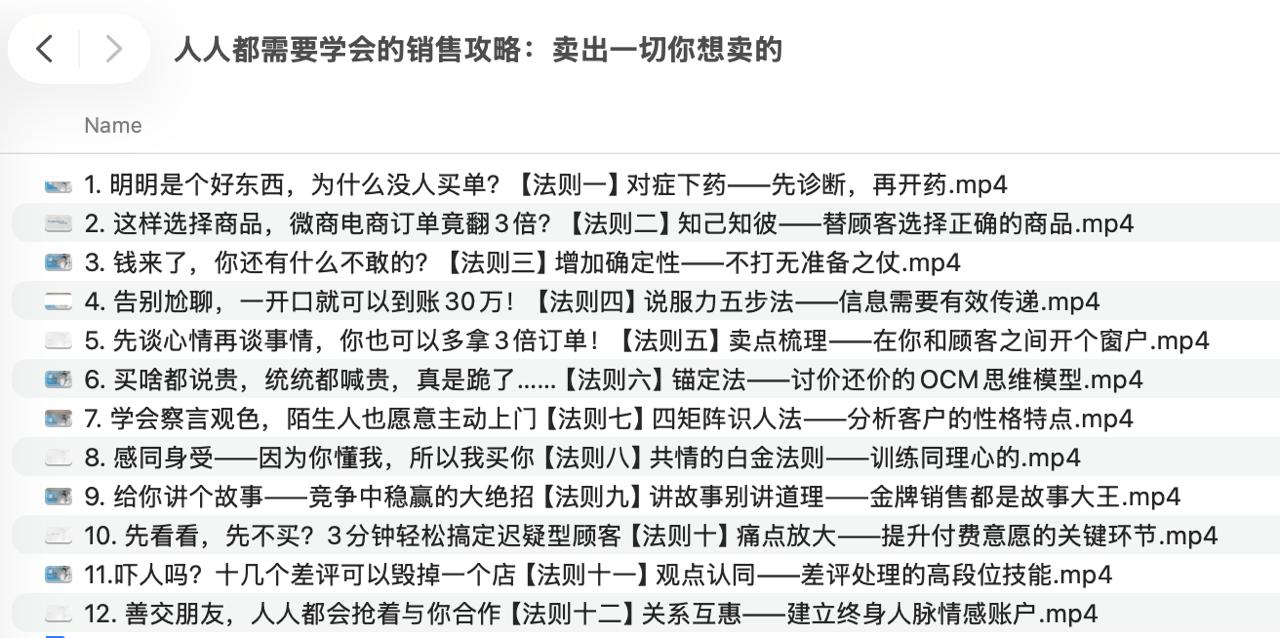 人人都需要学会的销售攻略：卖出一切你想卖的

Name

1. 明明是个好东西，为什么没人买单？【法则一】对症下药——先诊断，再开药.mp4
2. 这样选择商品，微商电商订单竟翻3倍？【法则二】知己知彼——替顾客选择正确的商品.mp4
3. 钱来了，你还有什么不敢的？【法则三】增加确定性——不打无准备之仗.mp4
4. 告别尬聊，一开口就可以到账30万！【法则四】说服力五步法——信息需要有效传递.mp4
5. 先谈心情再谈事情，你也可以多拿3倍订单！【法则五】卖点梳理——在你和顾客之间开个窗户.mp4
6. 买啥都说贵，统统都喊贵，真是跪了......【法则六】锚定法——讨价还价的OCM思维模型.mp4
7. 学会察言观色，陌生人也愿意主动上门【法则七】四矩阵识人法——分析客户的性格特点.mp4
8. 感同身受——因为你懂我，所以我买你【法则八】共情的白金法则——训练同理心的.mp4
9. 给你讲个故事——竞争中稳赢的大绝招【法则九】讲故事别讲道理——金牌销售都是故事大王.mp4
10. 先看看，先不买？3分钟轻松搞定迟疑型顾客【法则十】痛点放大——提升付费意愿的关键环节.mp4
11.吓人吗？十几个差评可以毁掉一个店【法则十一】观点认同——差评处理的高段位技能.mp4
12. 善交朋友，人人都会抢着与你合作【法则十二】关系互惠——建立终身人脉情感账户.mp4